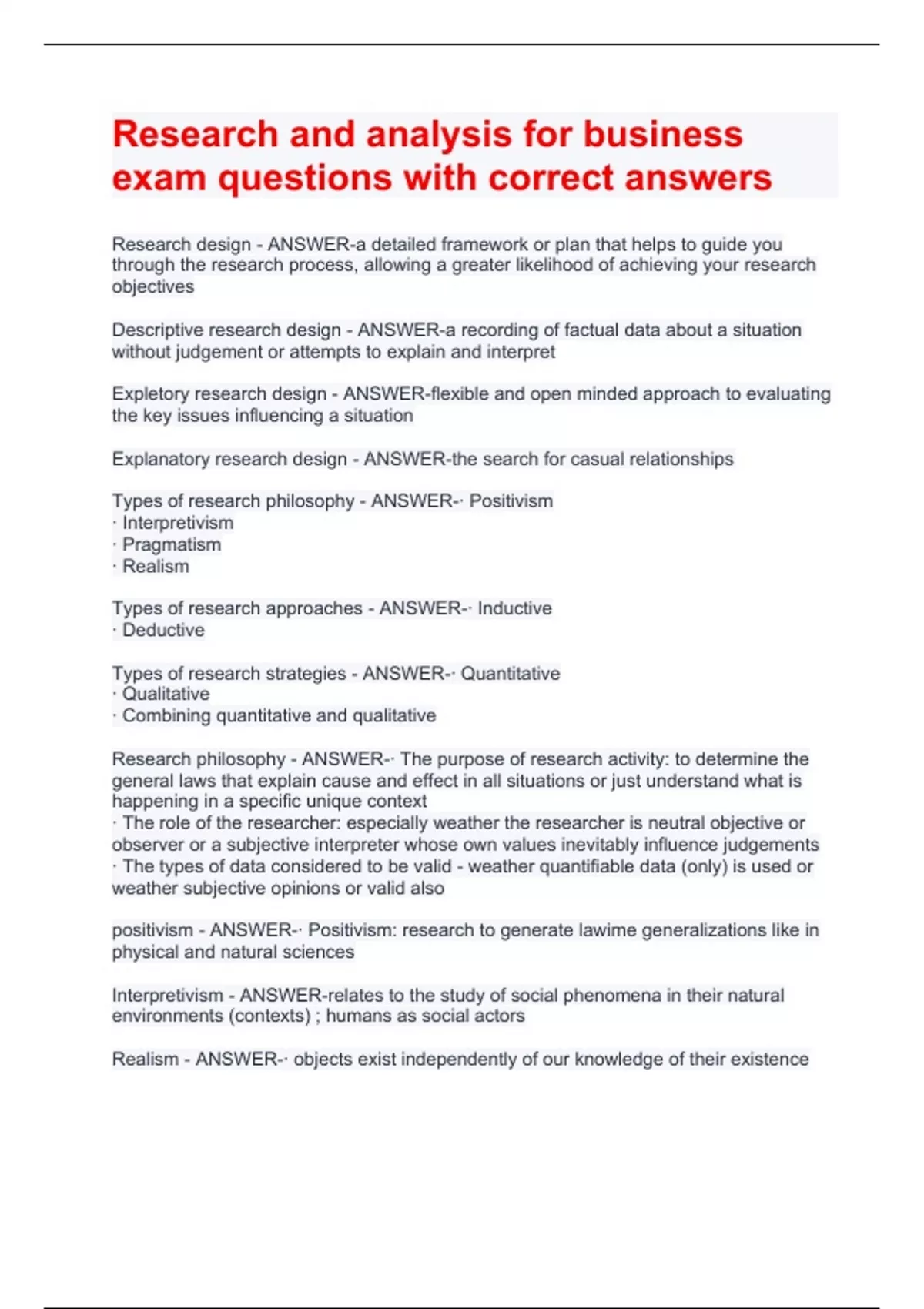 Research and analysis for business exam questions with correct answers

Research design - ANSWER-a detailed framework or plan that helps to guide you through the research process, allowing a greater likelihood of achieving your research objectives

Descriptive research design - ANSWER-a recording of factual data about a situation without judgement or attempts to explain and interpret

Expletory research design - ANSWER-flexible and open minded approach to evaluating the key issues influencing a situation

Explanatory research design - ANSWER-the search for casual relationships

Types of research philosophy - ANSWER-· Positivism
· Interpretivism
· Pragmatism
· Realism

Types of research approaches - ANSWER-· Inductive
· Deductive

Types of research strategies - ANSWER-· Quantitative
· Qualitative
· Combining quantitative and qualitative

Research philosophy - ANSWER-· The purpose of research activity: to determine the general laws that explain cause and effect in all situations or just understand what is happening in a specific unique context
· The role of the researcher: especially weather the researcher is neutral objective or observer or a subjective interpreter whose own values inevitably influence judgements
· The types of data considered to be valid - weather quantifiable data (only) is used or weather subjective opinions or valid also

positivism - ANSWER-· Positivism: research to generate lawime generalizations like in physical and natural sciences

Interpretivism - ANSWER-relates to the study of social phenomena in their natural environments (contexts) ; humans as social actors

Realism - ANSWER-· objects exist independently of our knowledge of their existence